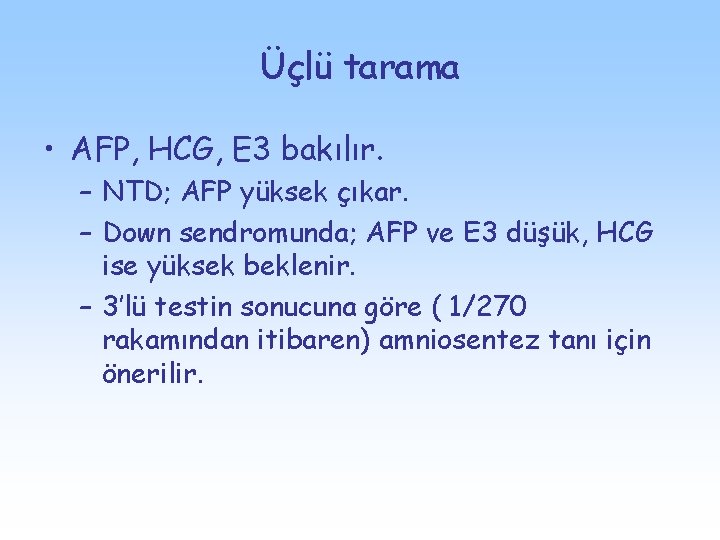 Üçlü tarama

• AFP, HCG, E3 bakılır.
– NTD; AFP yüksek çıkar.
– Down sendromunda; AFP ve E3 düşük, HCG ise yüksek beklenir.
– 3'lü testin sonucuna göre ( 1/270 rakamından itibaren) amniosentez tanı için önerilir.